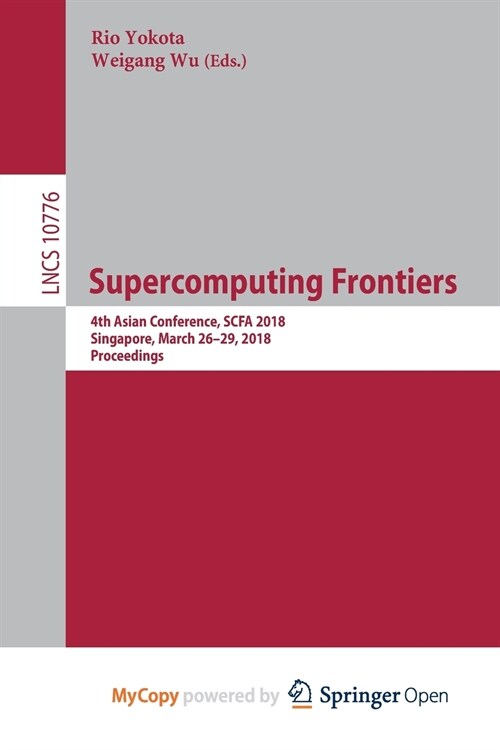 Rio Yokota
Weigang Wu (Eds.)

LNCS 10776

Supercomputing Frontiers

4th Asian Conference, SCFA 2018
Singapore, March 26–29, 2018
Proceedings

MyCopy powered by Springer Open